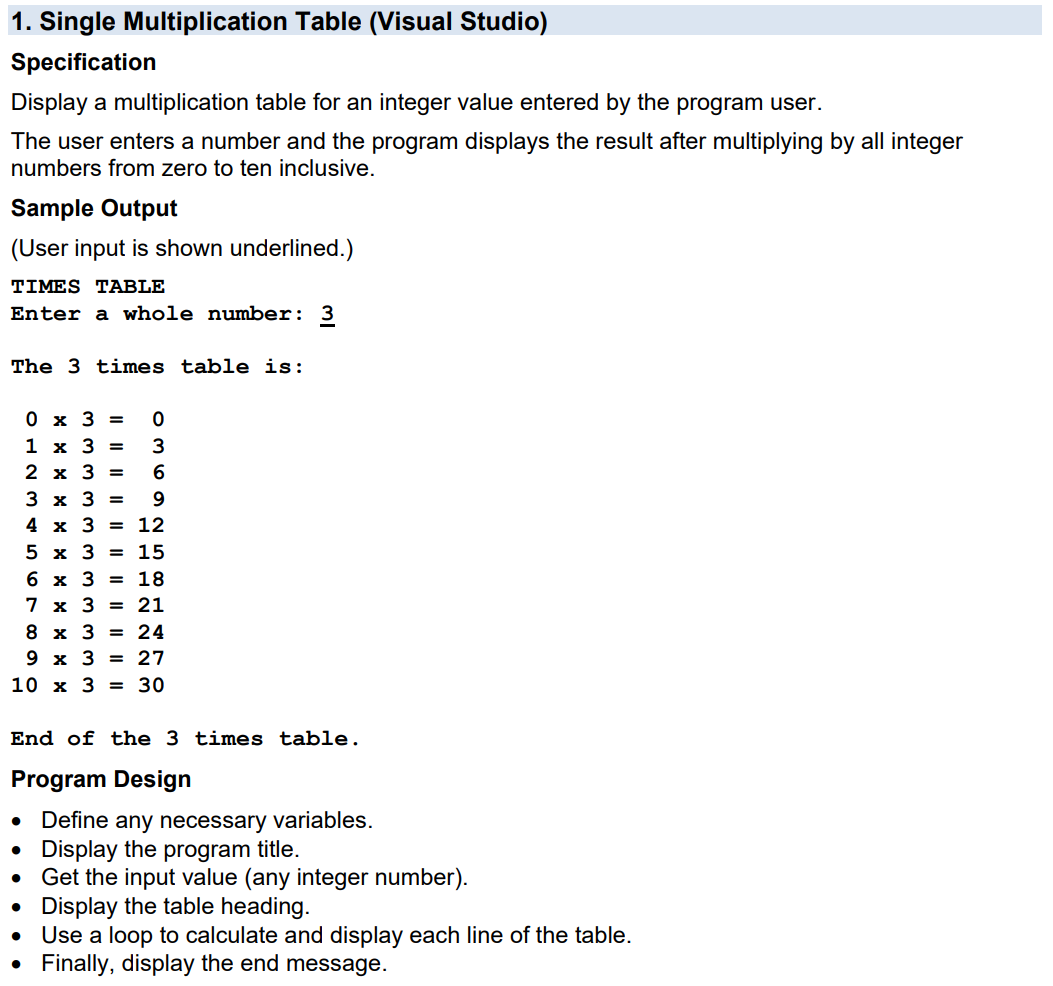 1. Single Multiplication Table (Visual Studio)

Specification

Display a multiplication table for an integer value entered by the program user.

The user enters a number and the program displays the result after multiplying by all integer numbers from zero to ten inclusive.

Sample Output

(User input is shown underlined.)

TIMES TABLE
Enter a whole number: 3

The 3 times table is:

 0 x 3 =  0
 1 x 3 =  3
 2 x 3 =  6
 3 x 3 =  9
 4 x 3 = 12
 5 x 3 = 15
 6 x 3 = 18
 7 x 3 = 21
 8 x 3 = 24
 9 x 3 = 27
10 x 3 = 30

End of the 3 times table.

Program Design

• Define any necessary variables.
• Display the program title.
• Get the input value (any integer number).
• Display the table heading.
• Use a loop to calculate and display each line of the table.
• Finally, display the end message.